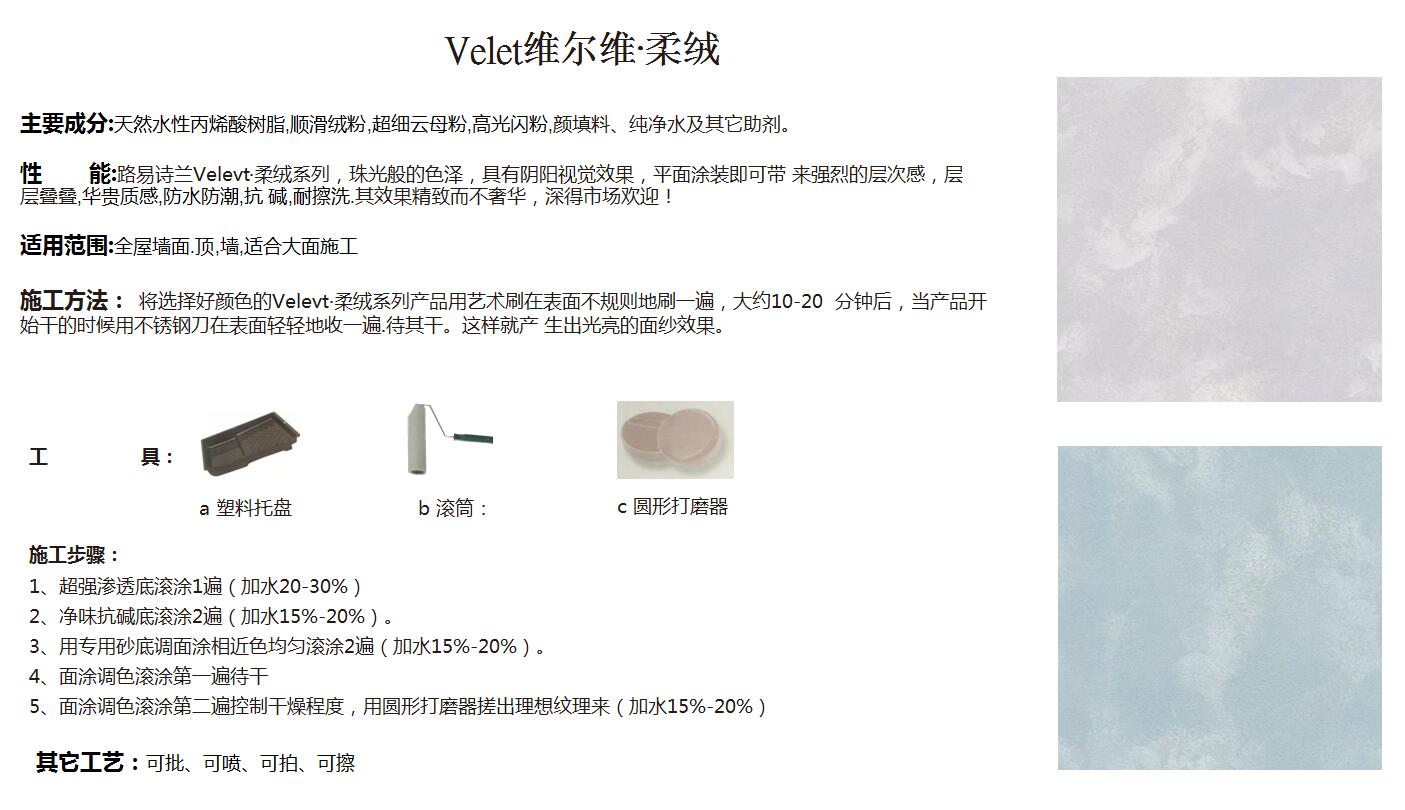 Velet维尔维·柔绒

主要成分:天然水性丙烯酸树脂,顺滑绒粉,超细云母粉,高光闪粉,颜填料、纯净水及其它助剂。

性　　能:路易诗兰Velevt·柔绒系列，珠光般的色泽，具有阴阳视觉效果，平面涂装即可带 来强烈的层次感，层层叠叠,华贵质感,防水防潮,抗 碱,耐擦洗.其效果精致而不奢华，深得市场欢迎！

适用范围:全屋墙面.顶,墙,适合大面施工

施工方法： 将选择好颜色的Velevt·柔绒系列产品用艺术刷在表面不规则地刷一遍，大约10-20 分钟后，当产品开始干的时候用不锈钢刀在表面轻轻地收一遍.待其干。这样就产 生出光亮的面纱效果。

工　　具：

a 塑料托盘

b 滚筒：

c 圆形打磨器

施工步骤：
1、超强渗透底滚涂1遍（加水20-30%）
2、净味抗碱底滚涂2遍（加水15%-20%）。
3、用专用砂底调面涂相近色均匀滚涂2遍（加水15%-20%）。
4、面涂调色滚涂第一遍待干
5、面涂调色滚涂第二遍控制干燥程度，用圆形打磨器搓出理想纹理来（加水15%-20%）

其它工艺：可批、可喷、可拍、可擦